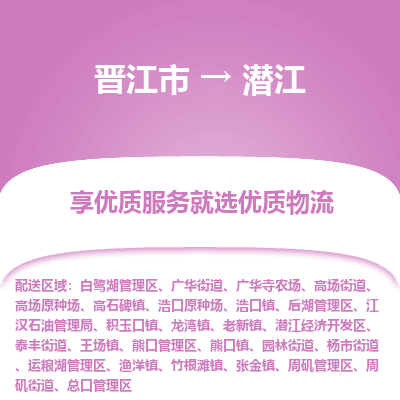 晋江市 → 潜江

享优质服务就选优质物流

配送区域：白鹭湖管理区、广华街道、广华寺农场、高场街道、高场原种场、高石碑镇、浩口原种场、浩口镇、后湖管理区、江汉石油管理局、积玉口镇、龙湾镇、老新镇、潜江经济开发区、泰丰街道、王场镇、熊口管理区、熊口镇、园林街道、杨市街道、运粮湖管理区、渔洋镇、竹根滩镇、张金镇、周矶管理区、周矶街道、总口管理区